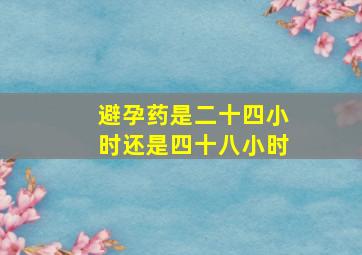 避孕药是二十四小时还是四十八小时